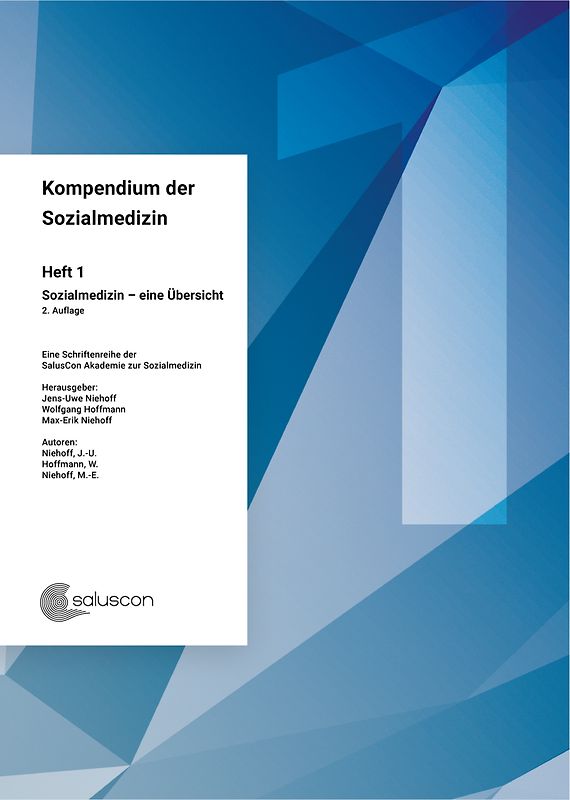 Kompendium der Sozialmedizin

Heft 1

Sozialmedizin – eine Übersicht

2. Auflage

Eine Schriftenreihe der SalusCon Akademie zur Sozialmedizin

Herausgeber:
Jens-Uwe Niehoff
Wolfgang Hoffmann
Max-Erik Niehoff

Autoren:
Niehoff, J.-U.
Hoffmann, W.
Niehoff, M.-E.

saluscon

1